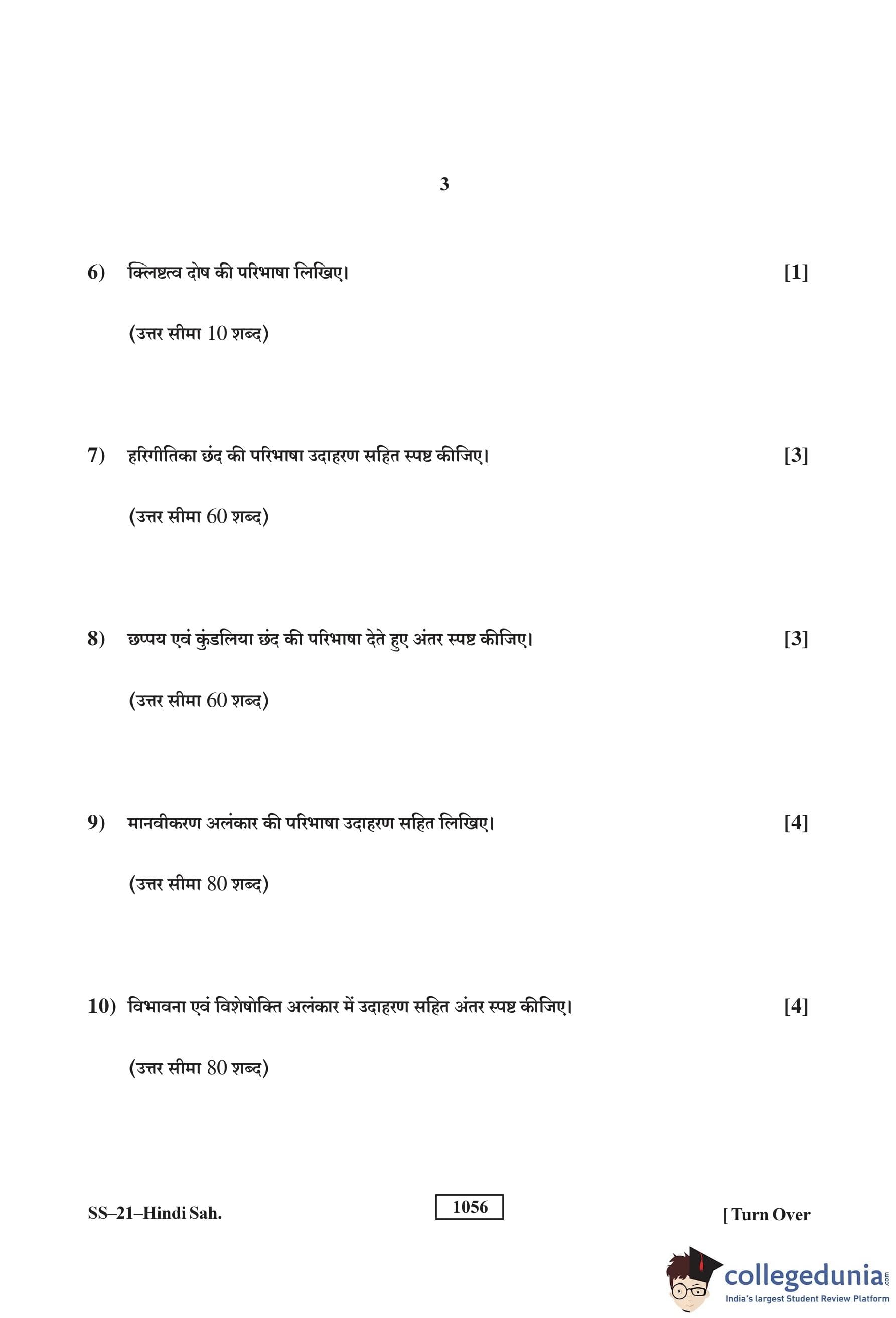 3

6) क्लिष्टत्व दोष की परिभाषा लिखिए। [1]

(उत्तर सीमा 10 शब्द)

7) हरिगीतिका छंद की परिभाषा उदाहरण सहित स्पष्ट कीजिए। [3]

(उत्तर सीमा 60 शब्द)

8) छप्पय एवं कुंडलिया छंद की परिभाषा देते हुए अंतर स्पष्ट कीजिए। [3]

(उत्तर सीमा 60 शब्द)

9) मानवीकरण अलंकार की परिभाषा उदाहरण सहित लिखिए। [4]

(उत्तर सीमा 80 शब्द)

10) विभावना एवं विशेषोक्ति अलंकार में उदाहरण सहित अंतर स्पष्ट कीजिए। [4]

(उत्तर सीमा 80 शब्द)

SS–21–Hindi Sah.

1056

[ Turn Over

collegedunia.com
India's largest Student Review Platform